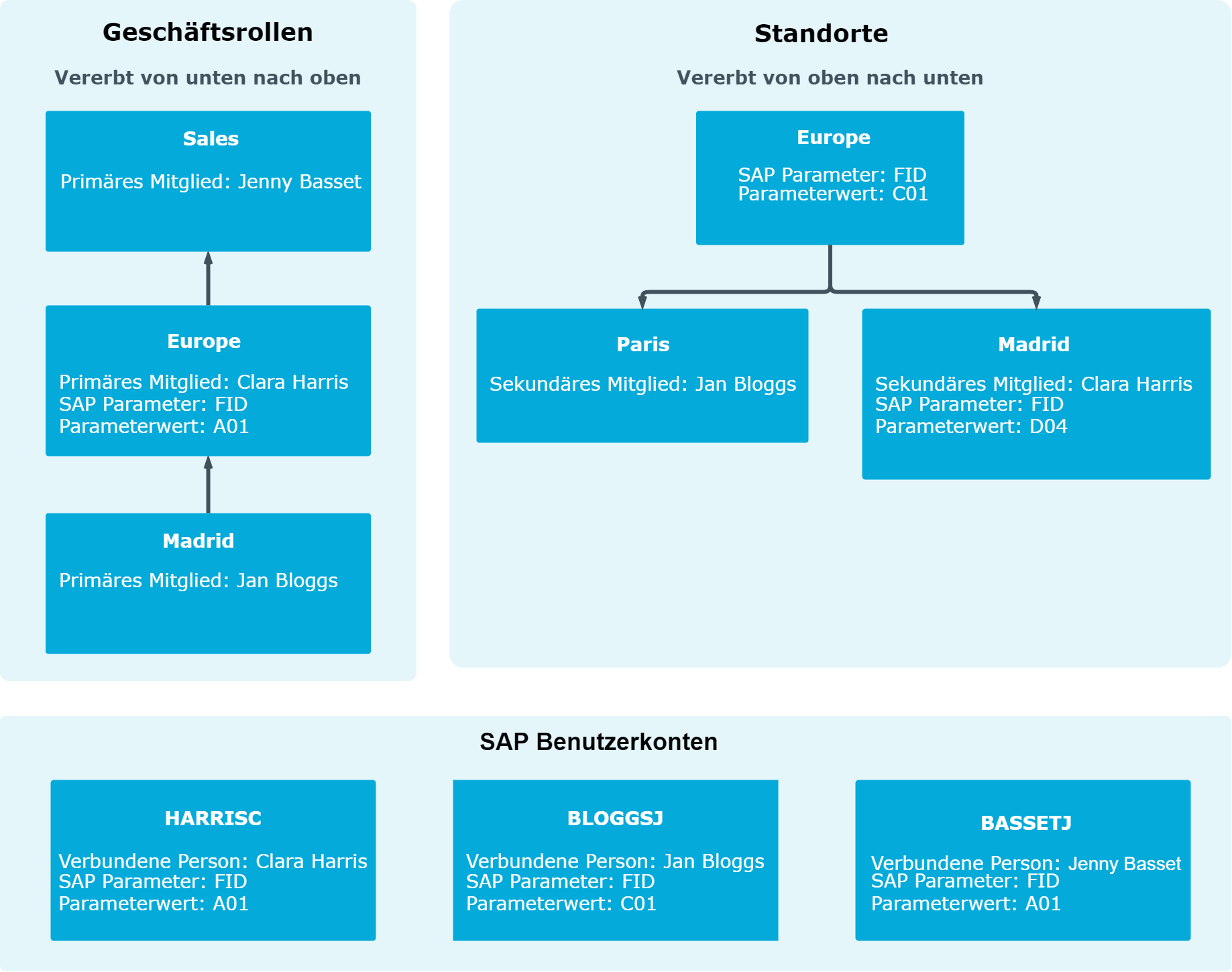 Geschäftsrollen

Vererbt von unten nach oben

Sales

Primäres Mitglied: Jenny Basset

Europe

Primäres Mitglied: Clara Harris
SAP Parameter: FID
Parameterwert: A01

Madrid

Primäres Mitglied: Jan Bloggs

Standorte

Vererbt von oben nach unten

Europe

SAP Parameter: FID
Parameterwert: C01

Paris

Sekundäres Mitglied: Jan Bloggs

Madrid

Sekundäres Mitglied: Clara Harris
SAP Parameter: FID
Parameterwert: D04

SAP Benutzerkonten

HARRISC

Verbundene Person: Clara Harris
SAP Parameter: FID
Parameterwert: A01

BLOGGSJ

Verbundene Person: Jan Bloggs
SAP Parameter: FID
Parameterwert: C01

BASSETJ

Verbundene Person: Jenny Basset
SAP Parameter: FID
Parameterwert: A01